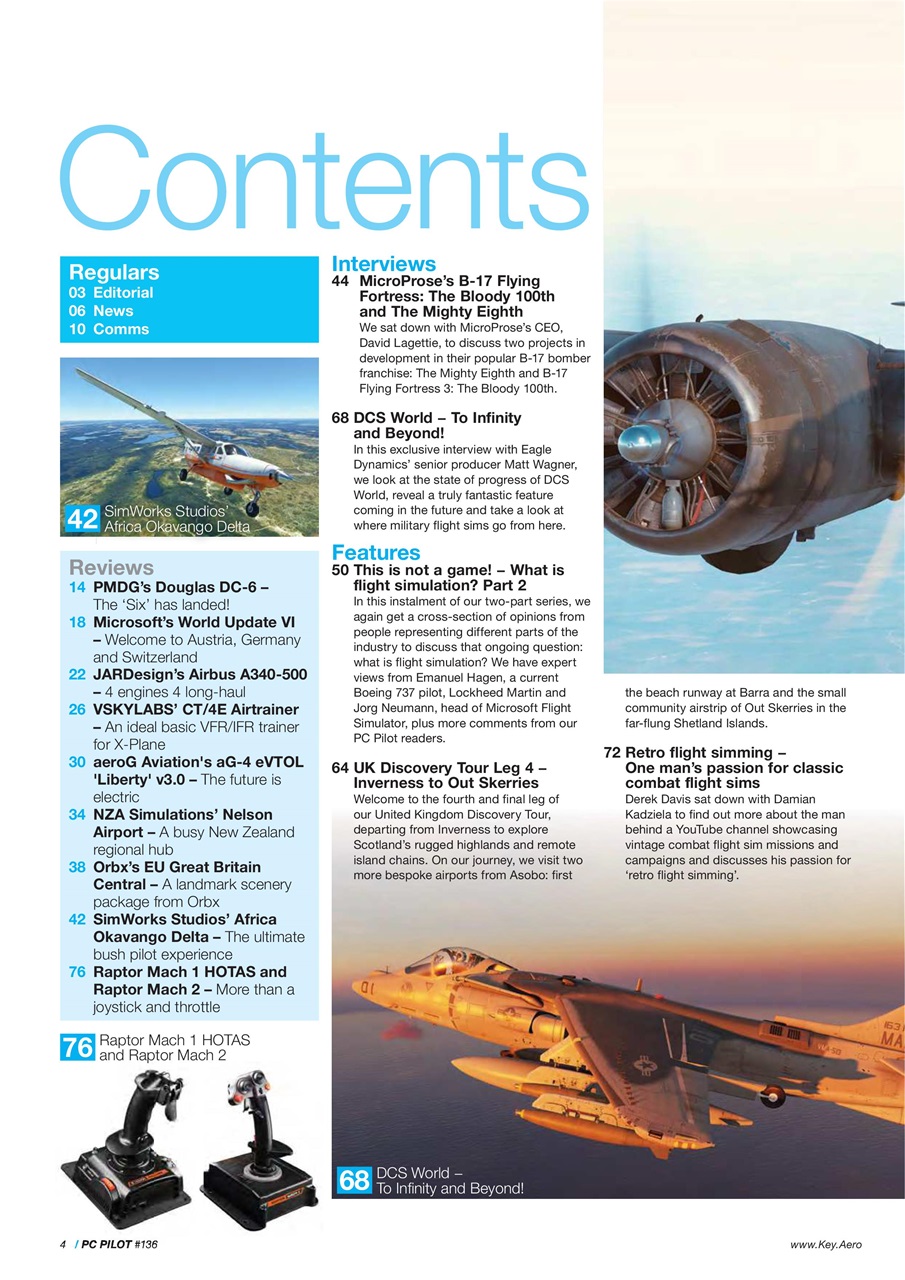 Contents

Regulars
03 Editorial
06 News
10 Comms

42 SimWorks Studios' Africa Okavango Delta

Reviews
14 PMDG's Douglas DC-6 – The 'Six' has landed!
18 Microsoft's World Update VI – Welcome to Austria, Germany and Switzerland
22 JARDesign's Airbus A340-500 – 4 engines 4 long-haul
26 VSKYLABS' CT/4E Airtrainer – An ideal basic VFR/IFR trainer for X-Plane
30 aeroG Aviation's aG-4 eVTOL 'Liberty' v3.0 – The future is electric
34 NZA Simulations' Nelson Airport – A busy New Zealand regional hub
38 Orbx's EU Great Britain Central – A landmark scenery package from Orbx
42 SimWorks Studios' Africa Okavango Delta – The ultimate bush pilot experience
76 Raptor Mach 1 HOTAS and Raptor Mach 2 – More than a joystick and throttle

76 Raptor Mach 1 HOTAS and Raptor Mach 2

Interviews
44 MicroProse's B-17 Flying Fortress: The Bloody 100th and The Mighty Eighth
We sat down with MicroProse's CEO, David Lagettie, to discuss two projects in development in their popular B-17 bomber franchise: The Mighty Eighth and B-17 Flying Fortress 3: The Bloody 100th.

68 DCS World – To Infinity and Beyond!
In this exclusive interview with Eagle Dynamics' senior producer Matt Wagner, we look at the state of progress of DCS World, reveal a truly fantastic feature coming in the future and take a look at where military flight sims go from here.

Features
50 This is not a game! – What is flight simulation? Part 2
In this instalment of our two-part series, we again get a cross-section of opinions from people representing different parts of the industry to discuss that ongoing question: what is flight simulation? We have expert views from Emanuel Hagen, a current Boeing 737 pilot, Lockheed Martin and Jorg Neumann, head of Microsoft Flight Simulator, plus more comments from our PC Pilot readers.

64 UK Discovery Tour Leg 4 – Inverness to Out Skerries
Welcome to the fourth and final leg of our United Kingdom Discovery Tour, departing from Inverness to explore Scotland's rugged highlands and remote island chains. On our journey, we visit two more bespoke airports from Asobo: first the beach runway at Barra and the small community airstrip of Out Skerries in the far-flung Shetland Islands.

72 Retro flight simming – One man's passion for classic combat flight sims
Derek Davis sat down with Damian Kadziela to find out more about the man behind a YouTube channel showcasing vintage combat flight sim missions and campaigns and discusses his passion for 'retro flight simming'.

68 DCS World – To Infinity and Beyond!

4 / PC PILOT #136

www.Key.Aero